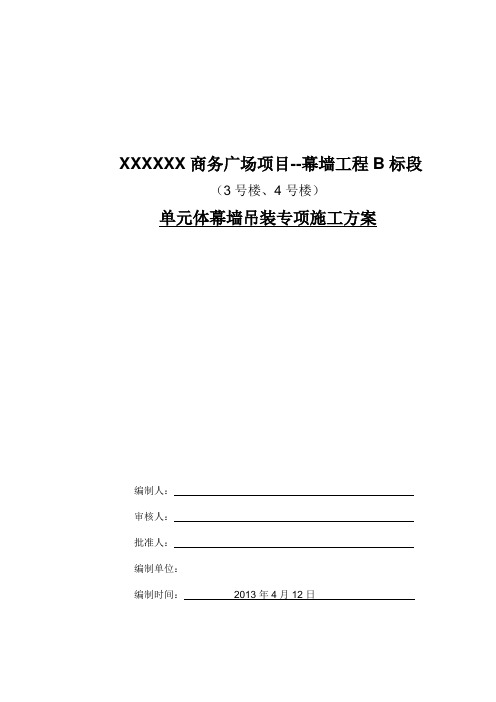 XXXXXX 商务广场项目--幕墙工程 B 标段

（3 号楼、4 号楼）

单元体幕墙吊装专项施工方案

编制人：

审核人：

批准人：

编制单位：

编制时间： 2013 年 4 月 12 日